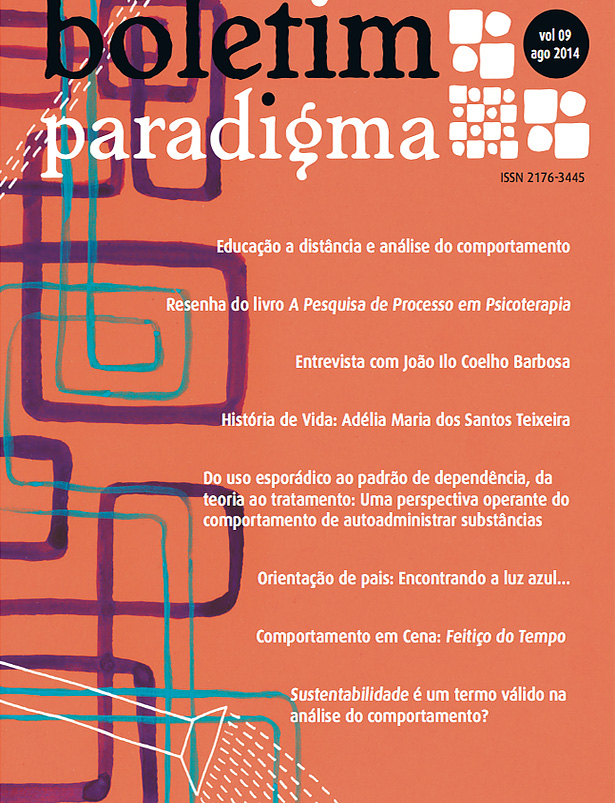 boletim paradigma

vol 09
ago 2014

ISSN 2176-3445

Educação a distância e análise do comportamento

Resenha do livro A Pesquisa de Processo em Psicoterapia

Entrevista com João Ilo Coelho Barbosa

História de Vida: Adélia Maria dos Santos Teixeira

Do uso esporádico ao padrão de dependência, da teoria ao tratamento: Uma perspectiva operante do comportamento de autoadministrar substâncias

Orientação de pais: Encontrando a luz azul...

Comportamento em Cena: Feitiço do Tempo

Sustentabilidade é um termo válido na análise do comportamento?